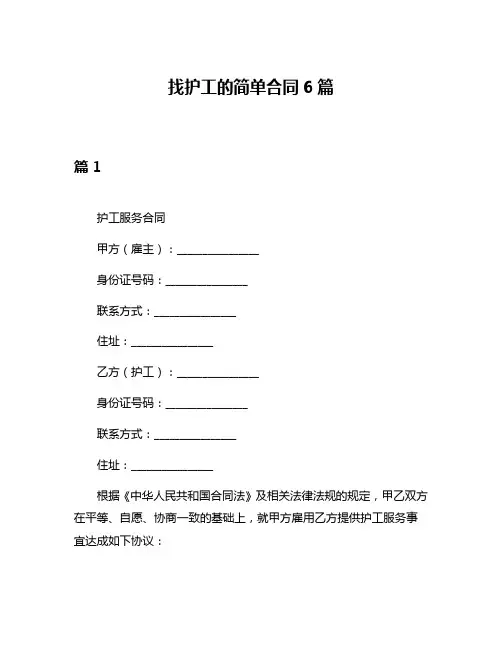 找护工的简单合同 6 篇

篇 1

护工服务合同

甲方（雇主）：______________

身份证号码：______________

联系方式：______________

住址：______________

乙方（护工）：______________

身份证号码：______________

联系方式：______________

住址：______________

根据《中华人民共和国合同法》及相关法律法规的规定，甲乙双方在平等、自愿、协商一致的基础上，就甲方雇用乙方提供护工服务事宜达成如下协议：